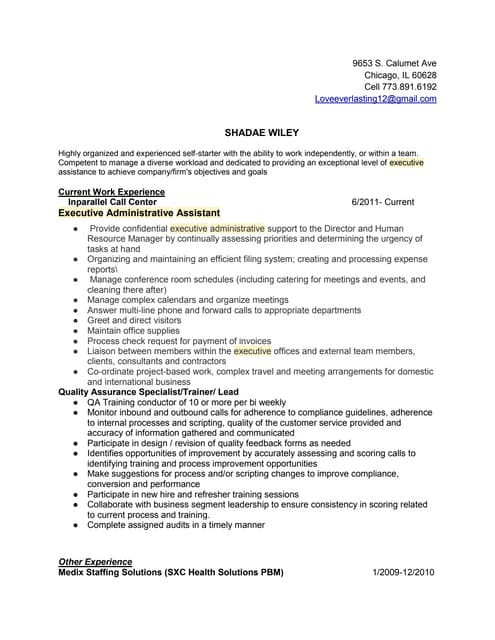 9653 S. Calumet Ave
Chicago, IL 60628
Cell 773.891.6192
Loveeverlasting12@gmail.com

SHADAE WILEY

Highly organized and experienced self-starter with the ability to work independently, or within a team. Competent to manage a diverse workload and dedicated to providing an exceptional level of executive assistance to achieve company/firm's objectives and goals

Current Work Experience
Inparallel Call Center 6/2011- Current
Executive Administrative Assistant

- Provide confidential executive administrative support to the Director and Human Resource Manager by continually assessing priorities and determining the urgency of tasks at hand
- Organizing and maintaining an efficient filing system; creating and processing expense reports\
- Manage conference room schedules (including catering for meetings and events, and cleaning there after)
- Manage complex calendars and organize meetings
- Answer multi-line phone and forward calls to appropriate departments
- Greet and direct visitors
- Maintain office supplies
- Process check request for payment of invoices
- Liaison between members within the executive offices and external team members, clients, consultants and contractors
- Co-ordinate project-based work, complex travel and meeting arrangements for domestic and international business

Quality Assurance Specialist/Trainer/ Lead
- QA Training conductor of 10 or more per bi weekly
- Monitor inbound and outbound calls for adherence to compliance guidelines, adherence to internal processes and scripting, quality of the customer service provided and accuracy of information gathered and communicated
- Participate in design / revision of quality feedback forms as needed
- Identifies opportunities of improvement by accurately assessing and scoring calls to identifying training and process improvement opportunities
- Make suggestions for process and/or scripting changes to improve compliance, conversion and performance
- Participate in new hire and refresher training sessions
- Collaborate with business segment leadership to ensure consistency in scoring related to current process and training.
- Complete assigned audits in a timely manner

Other Experience
Medix Staffing Solutions (SXC Health Solutions PBM) 1/2009-12/2010